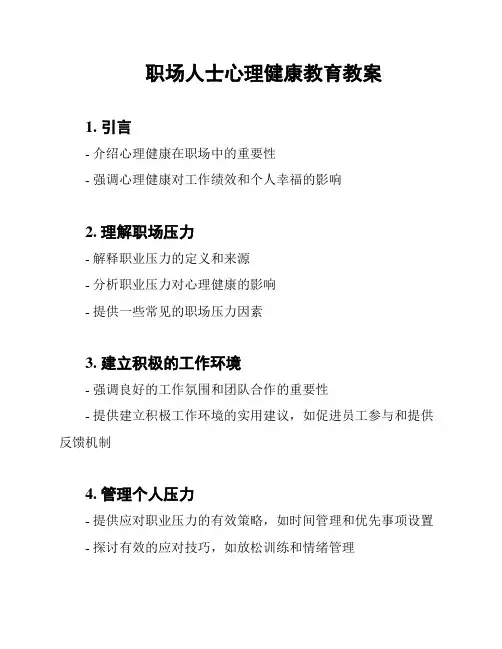 职场人士心理健康教育教案

1. 引言

- 介绍心理健康在职场中的重要性

- 强调心理健康对工作绩效和个人幸福的影响

2. 理解职场压力

- 解释职业压力的定义和来源

- 分析职业压力对心理健康的影响

- 提供一些常见的职场压力因素

3. 建立积极的工作环境

- 强调良好的工作氛围和团队合作的重要性

- 提供建立积极工作环境的实用建议，如促进员工参与和提供反馈机制

4. 管理个人压力

- 提供应对职业压力的有效策略，如时间管理和优先事项设置

- 探讨有效的应对技巧，如放松训练和情绪管理